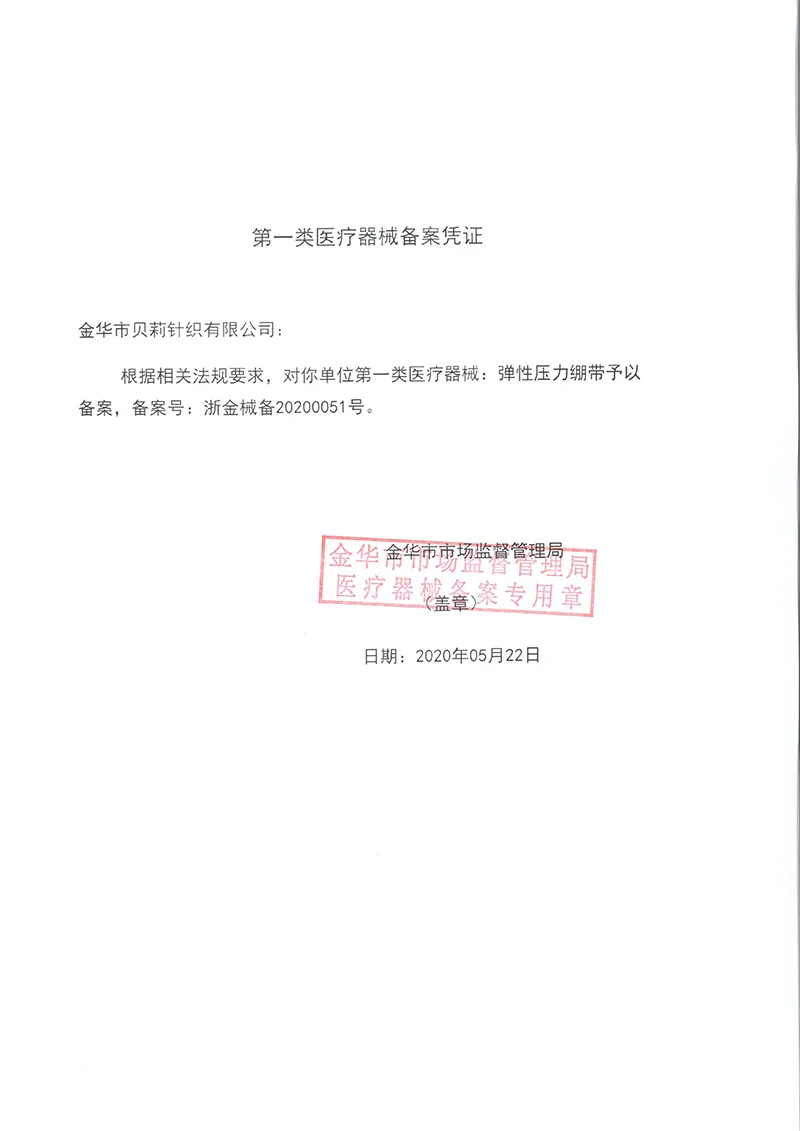 第一类医疗器械备案凭证

金华市贝莉针织有限公司：

根据相关法规要求，对你单位第一类医疗器械：弹性压力绷带予以备案，备案号：浙金械备20200051号。

金华市市场监督管理局
金华市市场监督管理局
医疗器械备案专用章
（盖章）

日期：2020年05月22日